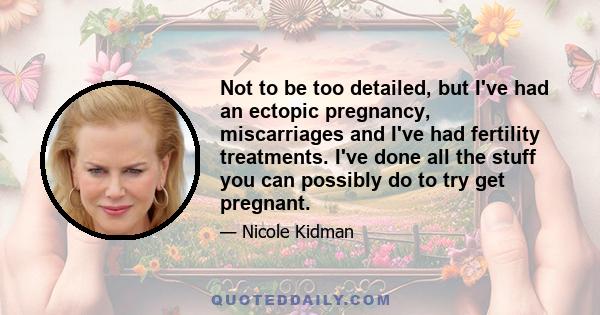 Not to be too detailed, but I've had an ectopic pregnancy, miscarriages and I've had fertility treatments. I've done all the stuff you can possibly do to try get pregnant.

— Nicole Kidman

QUOTEDDAILY.COM